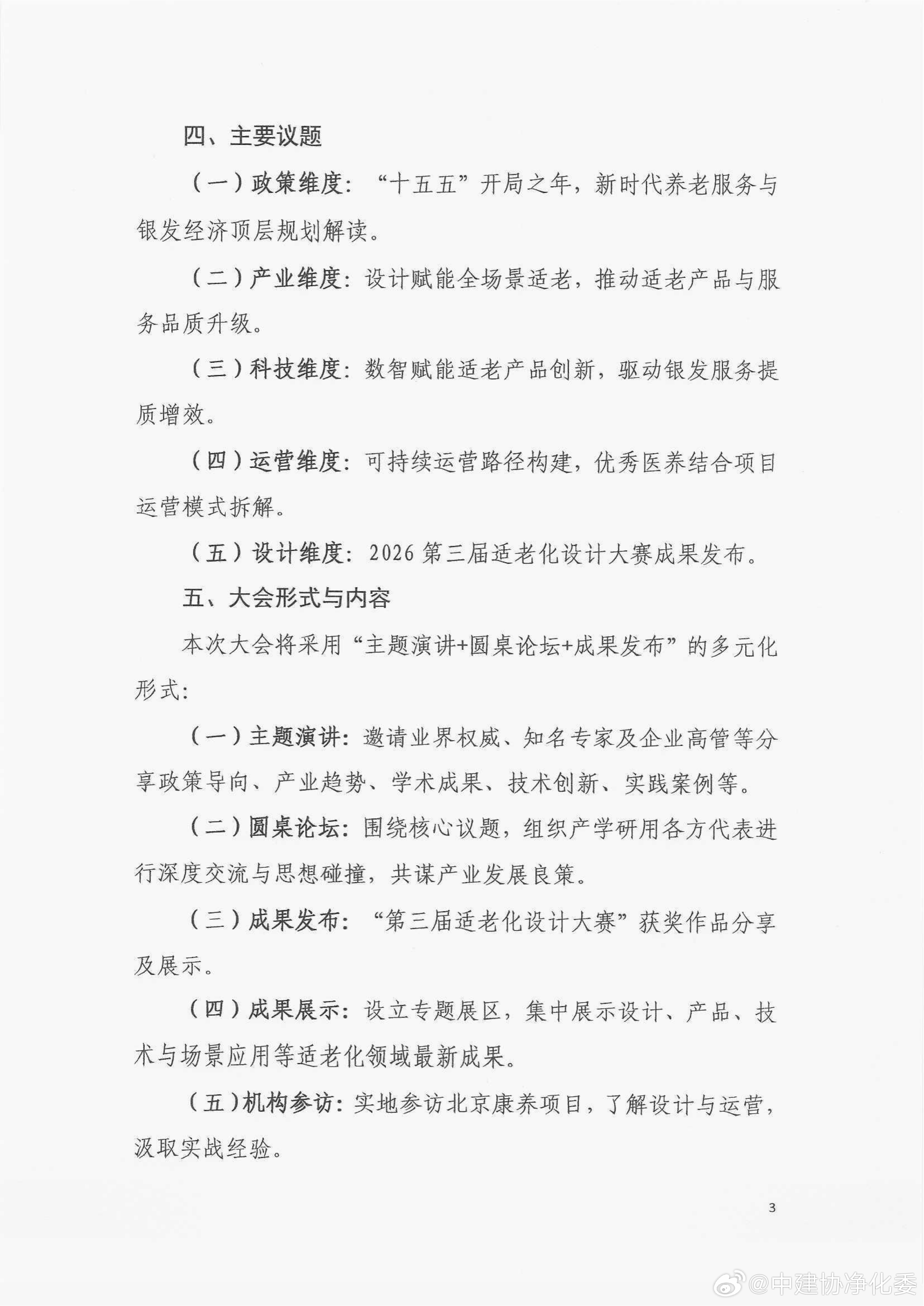 四、主要议题

（一）政策维度：“十五五”开局之年，新时代养老服务与银发经济顶层规划解读。

（二）产业维度：设计赋能全场景适老，推动适老产品与服务品质升级。

（三）科技维度：数智赋能适老产品创新，驱动银发服务提质增效。

（四）运营维度：可持续运营路径构建，优秀医养结合项目运营模式拆解。

（五）设计维度：2026 第三届适老化设计大赛成果发布。

五、大会形式与内容

本次大会将采用“主题演讲+圆桌论坛+成果发布”的多元化形式：

（一）主题演讲：邀请业界权威、知名专家及企业高管等分享政策导向、产业趋势、学术成果、技术创新、实践案例等。

（二）圆桌论坛：围绕核心议题，组织产学研用各方代表进行深度交流与思想碰撞，共谋产业发展良策。

（三）成果发布：“第三届适老化设计大赛”获奖作品分享及展示。

（四）成果展示：设立专题展区，集中展示设计、产品、技术与场景应用等适老化领域最新成果。

（五）机构参访：实地参访北京康养项目，了解设计与运营，汲取实战经验。

3

@中建协净化委